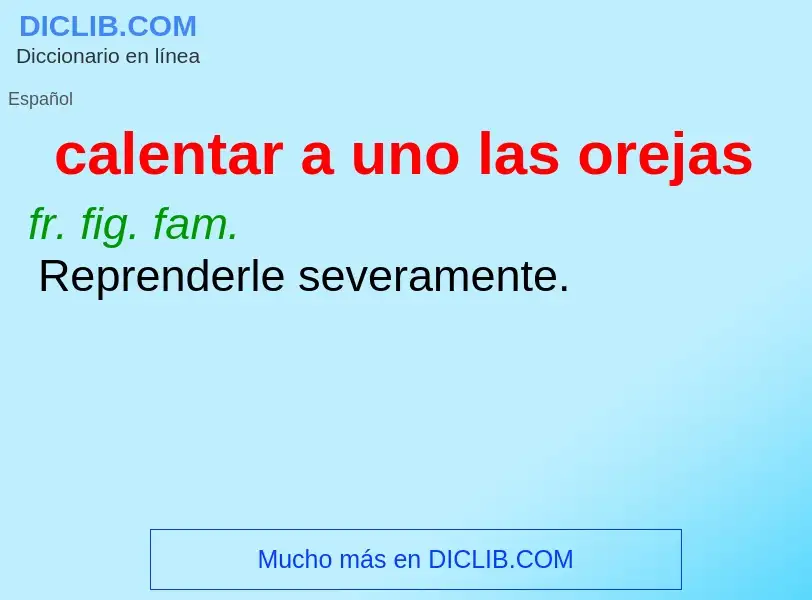 DICLIB.COM
Diccionario en línea

Español

calentar a uno las orejas

fr. fig. fam.
Reprenderle severamente.

Mucho más en DICLIB.COM